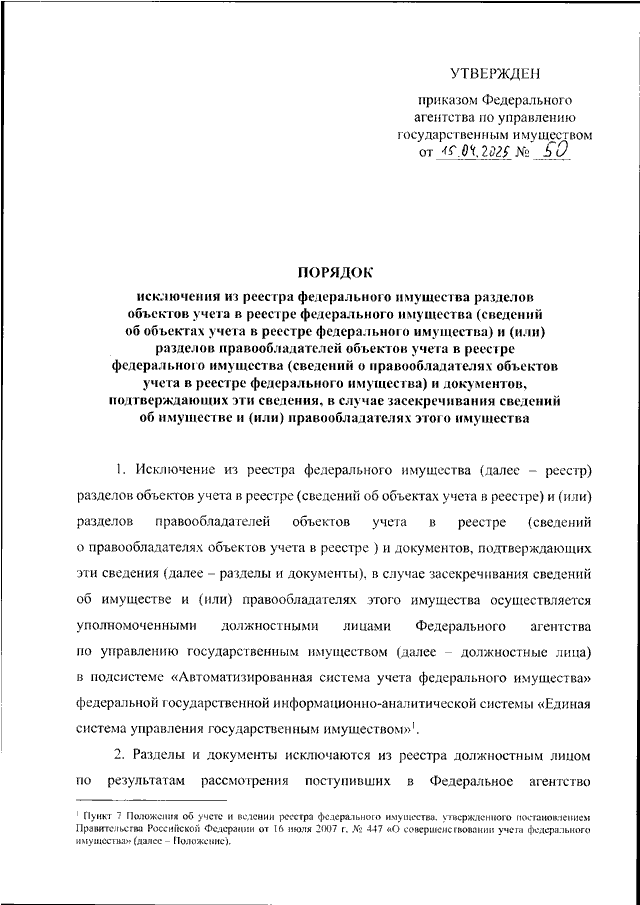 УТВЕРЖДЕН

приказом Федерального агентства по управлению государственным имуществом от 15.04.2025 № 50

ПОРЯДОК

исключения из реестра федерального имущества разделов объектов учета в реестре федерального имущества (сведений об объектах учета в реестре федерального имущества) и (или) разделов правообладателей объектов учета в реестре федерального имущества (сведений о правообладателях объектов учета в реестре федерального имущества) и документов, подтверждающих эти сведения, в случае засекречивания сведений об имуществе и (или) правообладателях этого имущества

1. Исключение из реестра федерального имущества (далее – реестр) разделов объектов учета в реестре (сведений об объектах учета в реестре) и (или) разделов правообладателей объектов учета в реестре (сведений о правообладателях объектов учета в реестре ) и документов, подтверждающих эти сведения (далее – разделы и документы), в случае засекречивания сведений об имуществе и (или) правообладателях этого имущества осуществляется уполномоченными должностными лицами Федерального агентства по управлению государственным имуществом (далее – должностные лица) в подсистеме «Автоматизированная система учета федерального имущества» федеральной государственной информационно-аналитической системы «Единая система управления государственным имуществом»$^1$.

2. Разделы и документы исключаются из реестра должностным лицом по результатам рассмотрения поступивших в Федеральное агентство

$^1$ Пункт 7 Положения об учете и ведении реестра федерального имущества, утвержденного постановлением Правительства Российской Федерации от 16 июля 2007 г. № 447 «О совершенствовании учета федерального имущества» (далее – Положение).